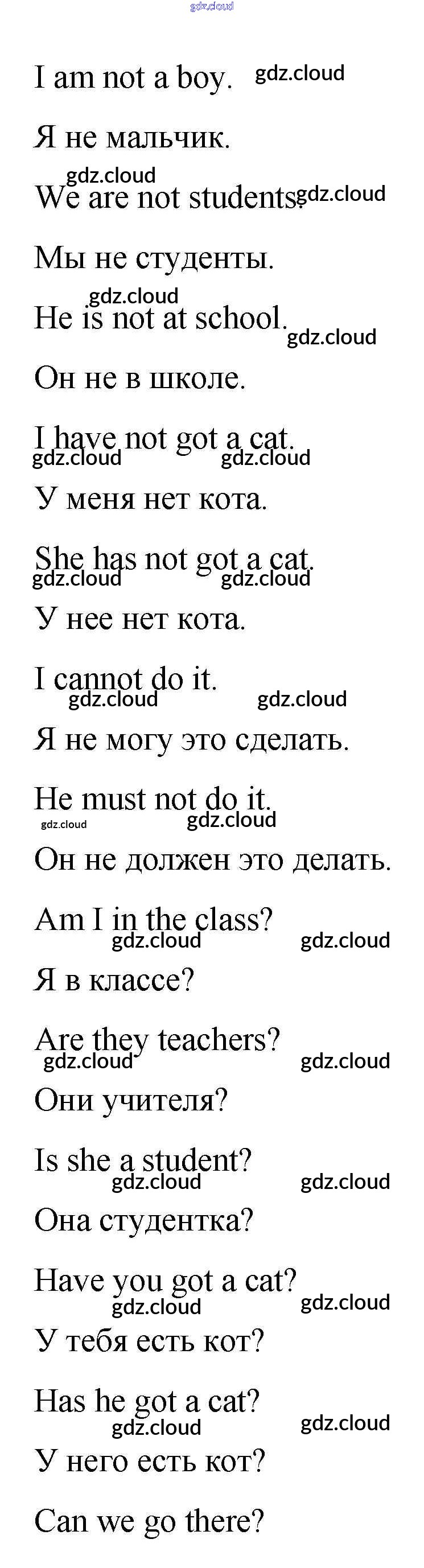 gdz.cloud

I am not a boy. gdz.cloud

Я не мальчик.

gdz.cloud
We are not students. gdz.cloud

Мы не студенты.

gdz.cloud
He is not at school. gdz.cloud

Он не в школе.

I have not got a cat.
gdz.cloud gdz.cloud

У меня нет кота.

She has not got a cat.
gdz.cloud gdz.cloud

У нее нет кота.

I cannot do it.
gdz.cloud gdz.cloud

Я не могу это сделать.

He must not do it.
gdz.cloud gdz.cloud

Он не должен это делать.

Am I in the class?
gdz.cloud gdz.cloud

Я в классе?

Are they teachers?
gdz.cloud gdz.cloud

Они учителя?

Is she a student?
gdz.cloud gdz.cloud

Она студентка?

Have you got a cat?
gdz.cloud gdz.cloud

У тебя есть кот?

Has he got a cat?
gdz.cloud gdz.cloud

У него есть кот?

Can we go there?